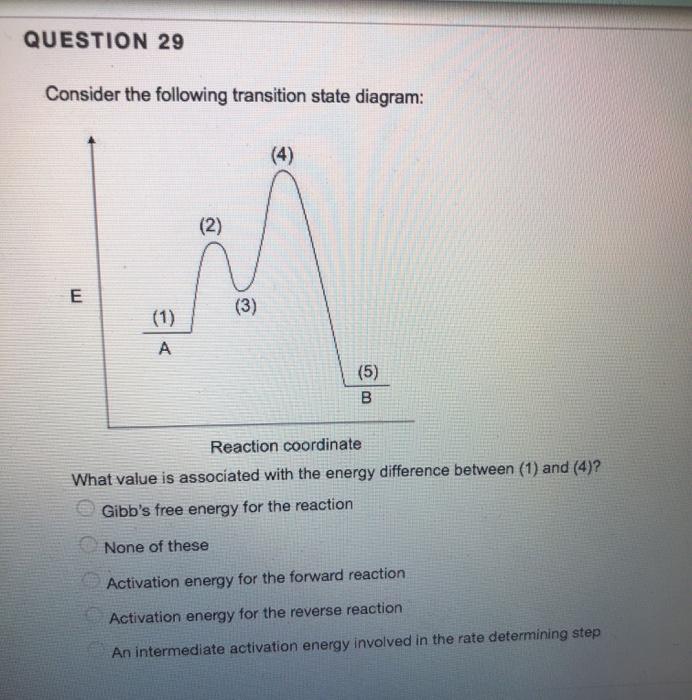 QUESTION 29

Consider the following transition state diagram:

(4)

(2)

E

(3)

(1)

A

(5)

B

Reaction coordinate

What value is associated with the energy difference between (1) and (4)?

Gibb's free energy for the reaction

None of these

Activation energy for the forward reaction

Activation energy for the reverse reaction

An intermediate activation energy involved in the rate determining step